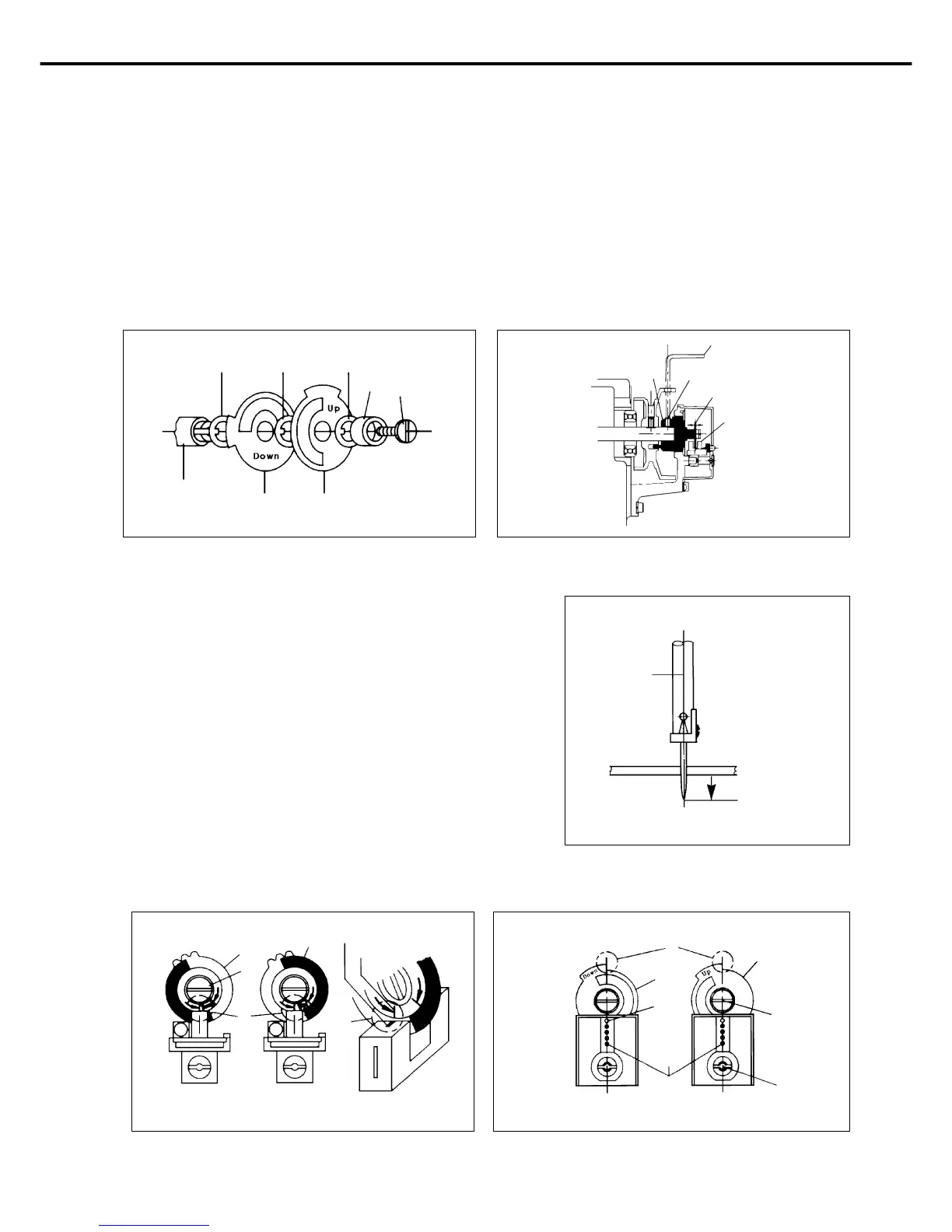 Up

Down

Down

Up